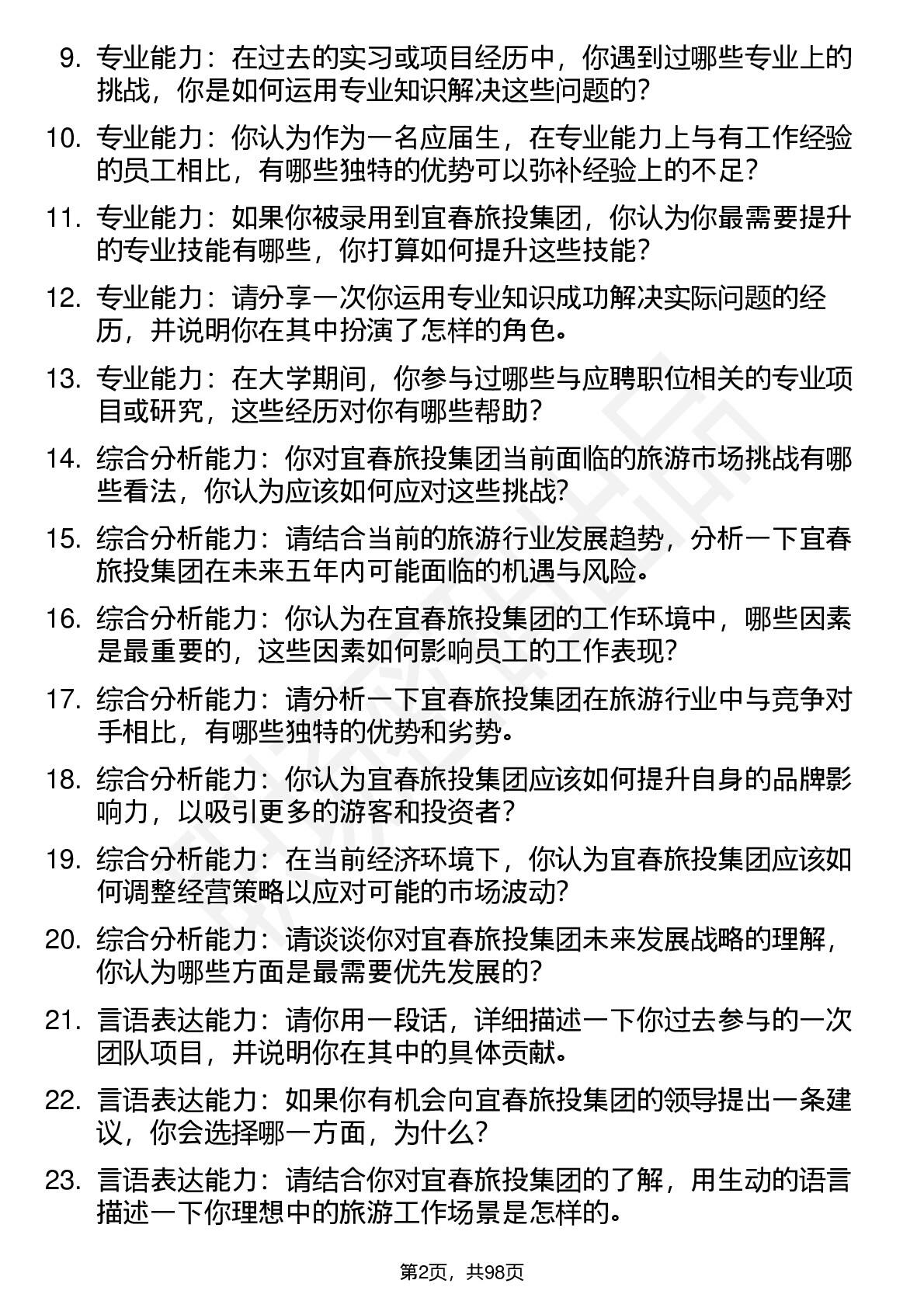 9. 专业能力：在过去的实习或项目经历中，你遇到过哪些专业上的挑战，你是如何运用专业知识解决这些问题的？

10. 专业能力：你认为作为一名应届生，在专业能力上与有工作经验的员工相比，有哪些独特的优势可以弥补经验上的不足？

11. 专业能力：如果你被录用到宜春旅投集团，你认为你最需要提升的专业技能有哪些，你打算如何提升这些技能？

12. 专业能力：请分享一次你运用专业知识成功解决实际问题的经历，并说明你在其中扮演了怎样的角色。

13. 专业能力：在大学期间，你参与过哪些与应聘职位相关的专业项目或研究，这些经历对你有哪些帮助？

14. 综合分析能力：你对宜春旅投集团当前面临的旅游市场挑战有哪些看法，你认为应该如何应对这些挑战？

15. 综合分析能力：请结合当前的旅游行业发展趋势，分析一下宜春旅投集团在未来五年内可能面临的机遇与风险。

16. 综合分析能力：你认为在宜春旅投集团的工作环境中，哪些因素是最重要的，这些因素如何影响员工的工作表现？

17. 综合分析能力：请分析一下宜春旅投集团在旅游行业中与竞争对手相比，有哪些独特的优势和劣势。

18. 综合分析能力：你认为宜春旅投集团应该如何提升自身的品牌影响力，以吸引更多的游客和投资者？

19. 综合分析能力：在当前经济环境下，你认为宜春旅投集团应该如何调整经营策略以应对可能的市场波动？

20. 综合分析能力：请谈谈你对宜春旅投集团未来发展战略的理解，你认为哪些方面是最需要优先发展的？

21. 言语表达能力：请你用一段话，详细描述一下你过去参与的一次团队项目，并说明你在其中的具体贡献。

22. 言语表达能力：如果你有机会向宜春旅投集团的领导提出一条建议，你会选择哪一方面，为什么？

23. 言语表达能力：请结合你对宜春旅投集团的了解，用生动的语言描述一下你理想中的旅游工作场景是怎样的。

第2页，共98页